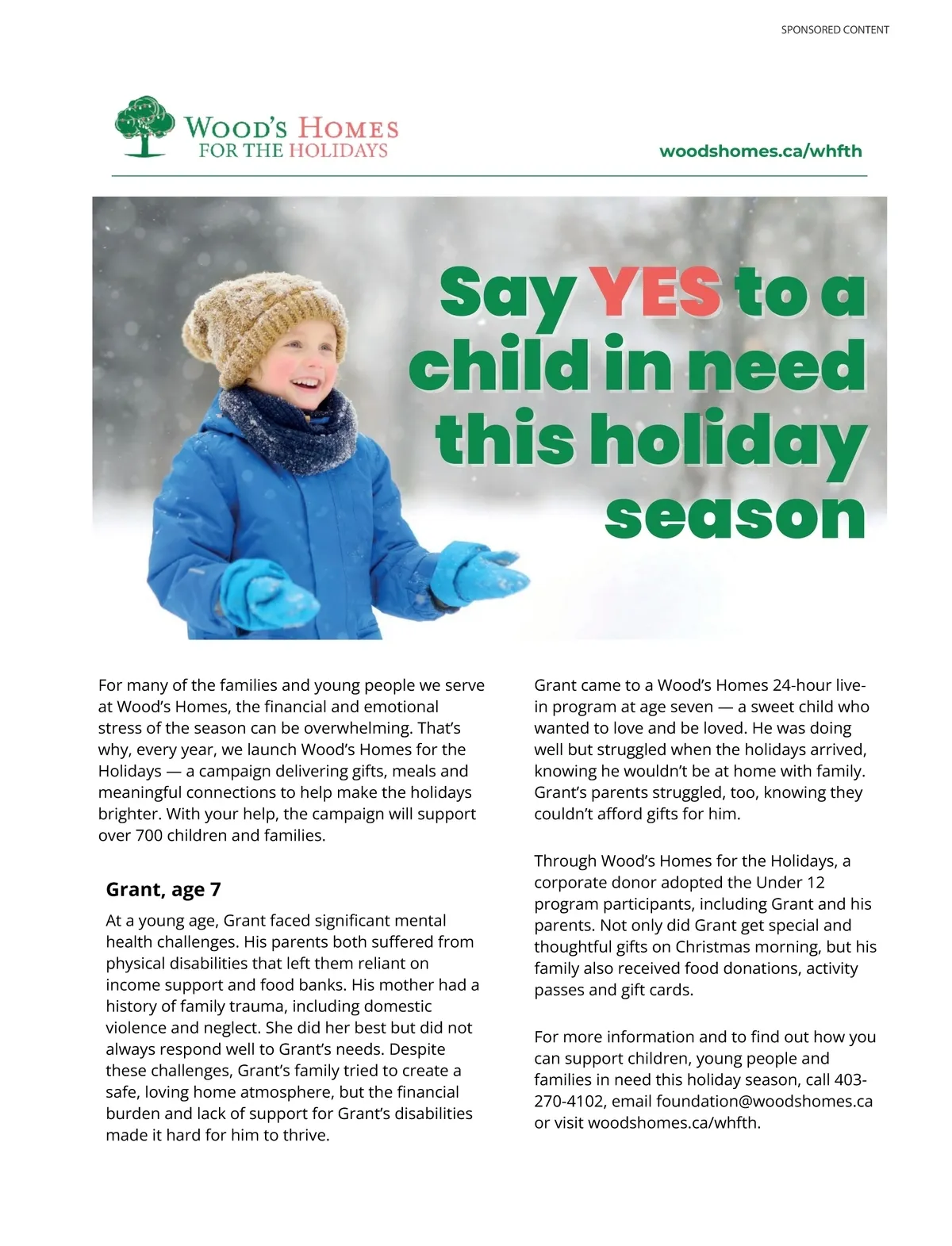 SPONSORED CONTENT

WOOD'S HOMES
FOR THE HOLIDAYS

woodshomes.ca/whfth

Say YES to a child in need this holiday season

For many of the families and young people we serve at Wood's Homes, the financial and emotional stress of the season can be overwhelming. That's why, every year, we launch Wood's Homes for the Holidays — a campaign delivering gifts, meals and meaningful connections to help make the holidays brighter. With your help, the campaign will support over 700 children and families.

Grant, age 7

At a young age, Grant faced significant mental health challenges. His parents both suffered from physical disabilities that left them reliant on income support and food banks. His mother had a history of family trauma, including domestic violence and neglect. She did her best but did not always respond well to Grant's needs. Despite these challenges, Grant's family tried to create a safe, loving home atmosphere, but the financial burden and lack of support for Grant's disabilities made it hard for him to thrive.

Grant came to a Wood's Homes 24-hour live-in program at age seven — a sweet child who wanted to love and be loved. He was doing well but struggled when the holidays arrived, knowing he wouldn't be at home with family. Grant's parents struggled, too, knowing they couldn't afford gifts for him.

Through Wood's Homes for the Holidays, a corporate donor adopted the Under 12 program participants, including Grant and his parents. Not only did Grant get special and thoughtful gifts on Christmas morning, but his family also received food donations, activity passes and gift cards.

For more information and to find out how you can support children, young people and families in need this holiday season, call 403-270-4102, email foundation@woodshomes.ca or visit woodshomes.ca/whfth.